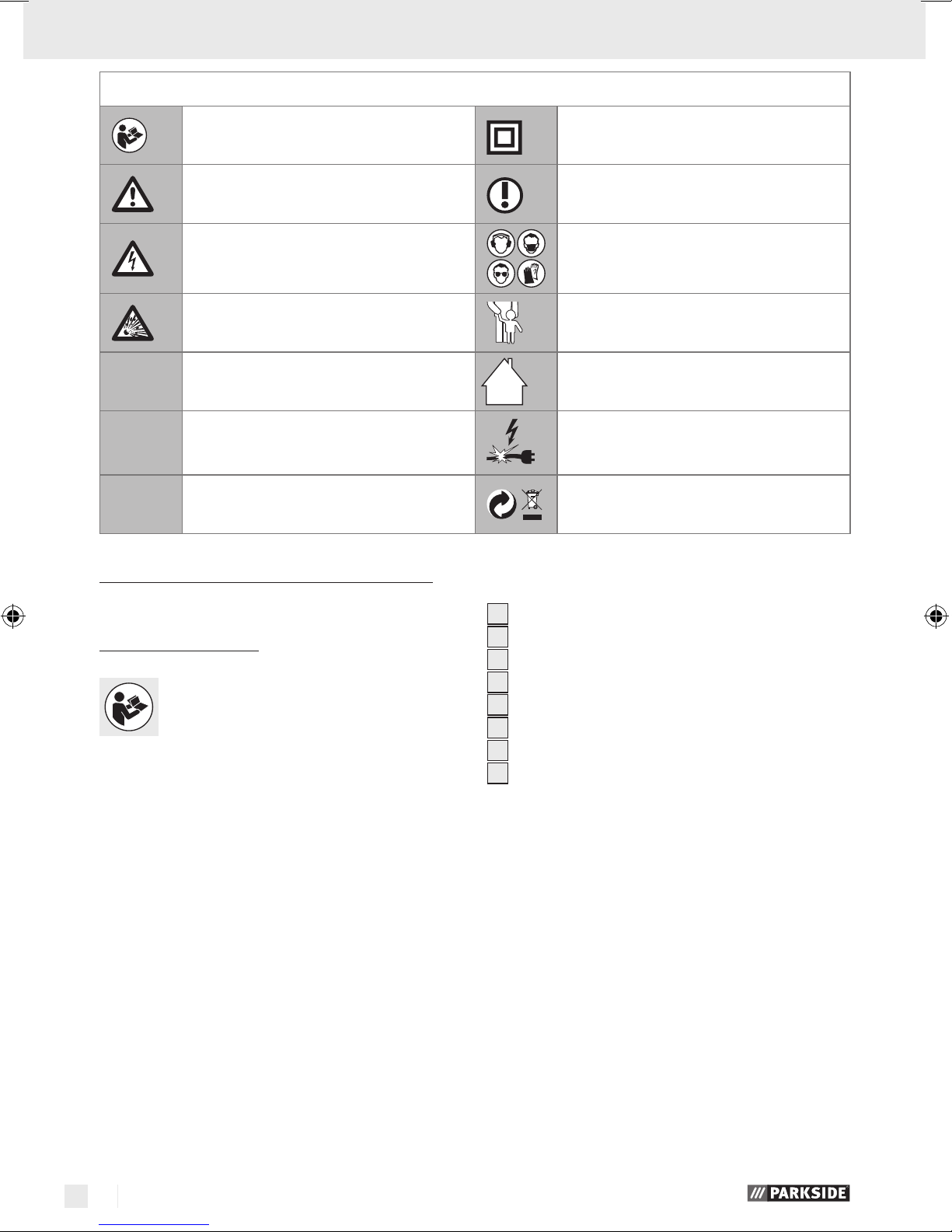 PARKSIDE